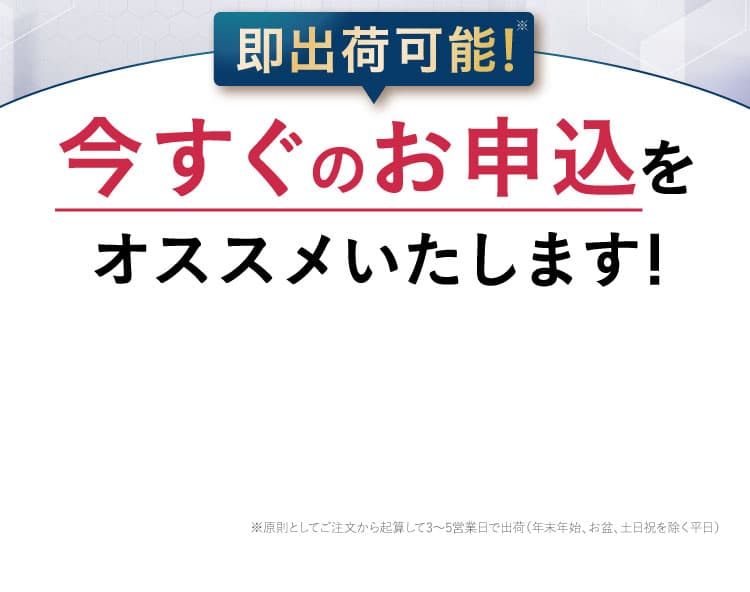 即出荷可能!※

今すぐのお申込を

オススメいたします!

※原則としてご注文から起算して3〜5営業日で出荷（年末年始、お盆、土日祝を除く平日）